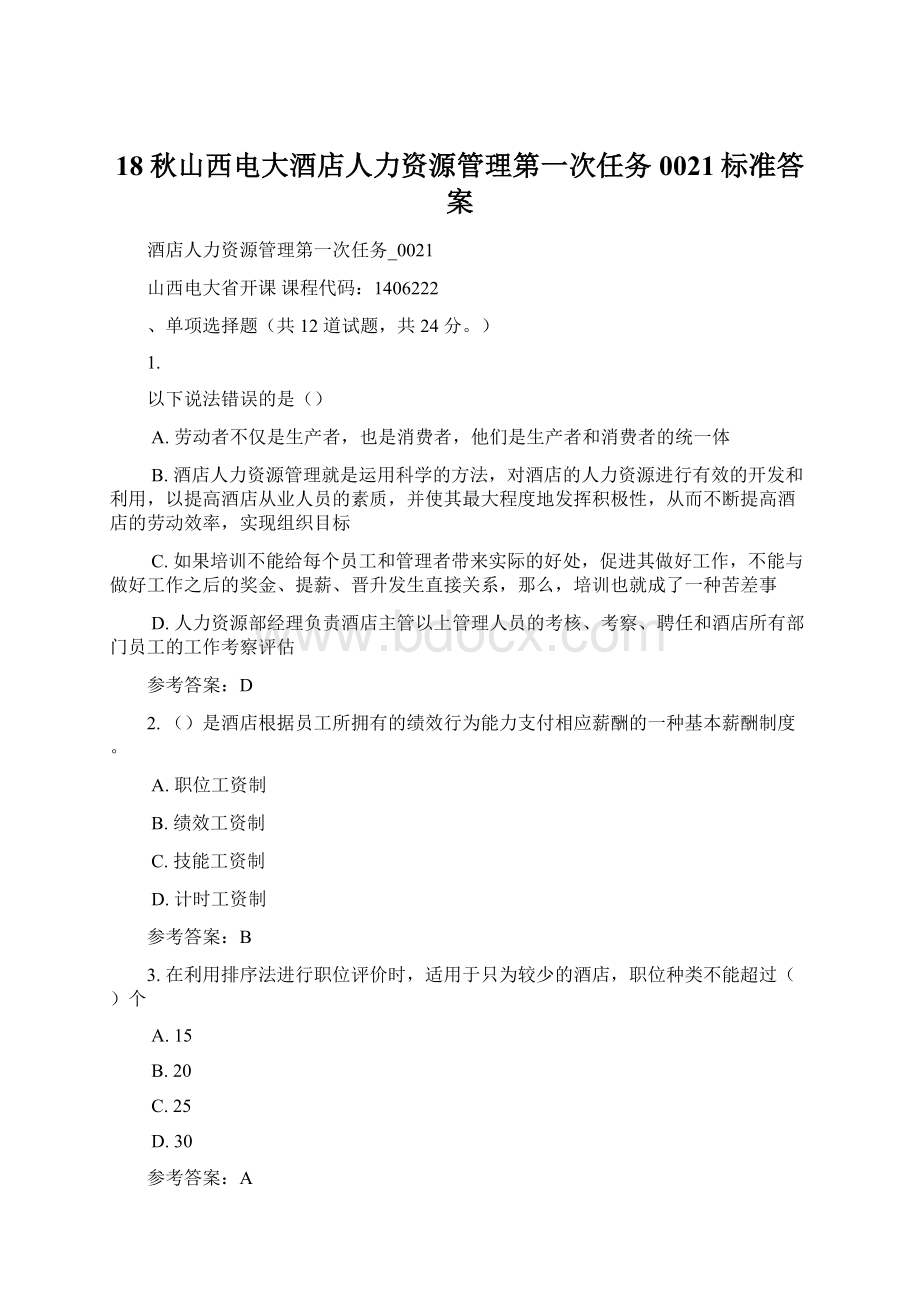 18 秋山西电大酒店人力资源管理第一次任务 0021 标准答案

酒店人力资源管理第一次任务_0021

山西电大省开课 课程代码：1406222

、单项选择题（共 12 道试题，共 24 分。）

1.

以下说法错误的是（）

A. 劳动者不仅是生产者，也是消费者，他们是生产者和消费者的统一体

B. 酒店人力资源管理就是运用科学的方法，对酒店的人力资源进行有效的开发和利用，以提高酒店从业人员的素质，并使其最大程度地发挥积极性，从而不断提高酒店的劳动效率，实现组织目标

C. 如果培训不能给每个员工和管理者带来实际的好处，促进其做好工作，不能与做好工作之后的奖金、提薪、晋升发生直接关系，那么，培训也就成了一种苦差事

D. 人力资源部经理负责酒店主管以上管理人员的考核、考察、聘任和酒店所有部门员工的工作考察评估

www.bdocx.com

参考答案：D

2. （）是酒店根据员工所拥有的绩效行为能力支付相应薪酬的一种基本薪酬制度。

A. 职位工资制

B. 绩效工资制

C. 技能工资制

D. 计时工资制

参考答案：B

3. 在利用排序法进行职位评价时，适用于只为较少的酒店，职位种类不能超过（）个

A. 15

B. 20

C. 25

D. 30

参考答案：A